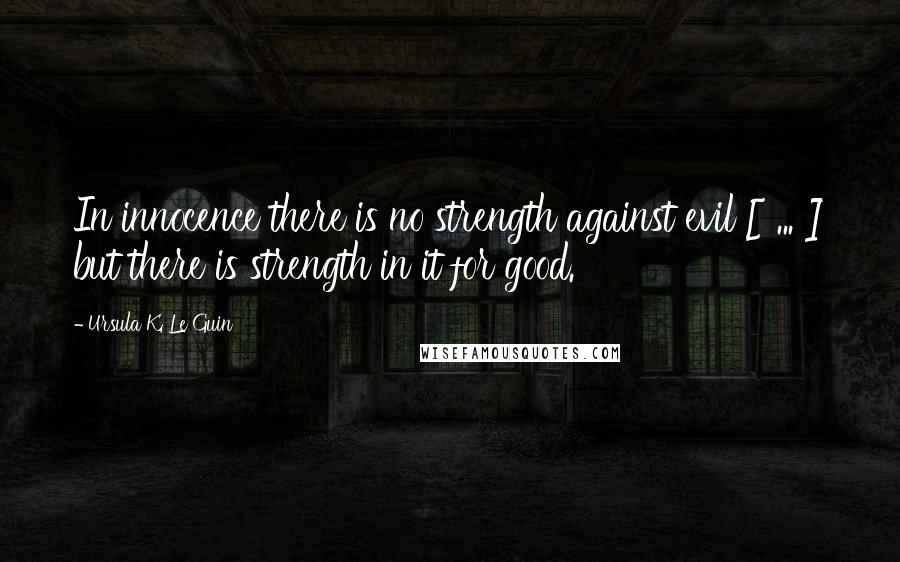 In innocence there is no strength against evil [ ... ] but there is strength in it for good.

- Ursula K. Le Guin

WISEFAMOUSQUOTES.COM